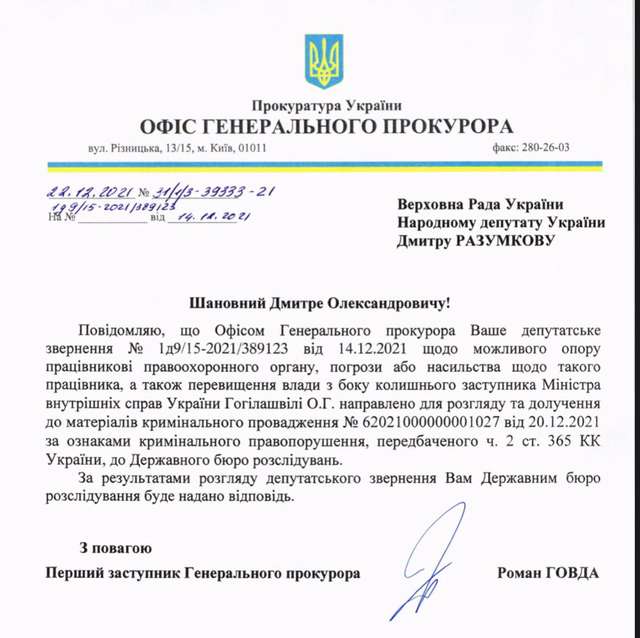 Прокуратура України
ОФІС ГЕНЕРАЛЬНОГО ПРОКУРОРА
вул. Різницька, 13/15, м. Київ, 01011 факс: 280-26-03

22.12.2021 № 31/1/3-39333-21
1д9/15-2021/389123
На № від 14.12.2021

Верховна Рада України
Народному депутату України
Дмитру РАЗУМКОВУ

Шановний Дмитре Олександровичу!

Повідомляю, що Офісом Генерального прокурора Ваше депутатське звернення № 1д9/15-2021/389123 від 14.12.2021 щодо можливого опору працівникові правоохоронного органу, погрози або насильства щодо такого працівника, а також перевищення влади з боку колишнього заступника Міністра внутрішніх справ України Гогілашвілі О.Г. направлено для розгляду та долучення до матеріалів кримінального провадження № 62021000000001027 від 20.12.2021 за ознаками кримінального правопорушення, передбаченого ч. 2 ст. 365 КК України, до Державного бюро розслідувань.

За результатами розгляду депутатського звернення Вам Державним бюро розслідування буде надано відповідь.

З повагою
Перший заступник Генерального прокурора Роман ГОВДА